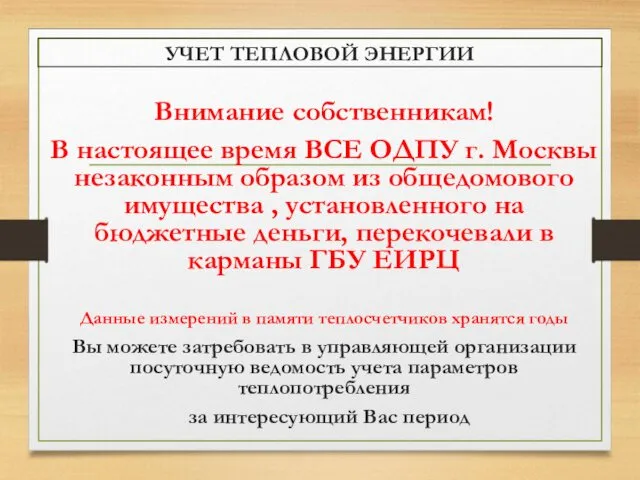 УЧЕТ ТЕПЛОВОЙ ЭНЕРГИИ

Внимание собственникам!

В настоящее время ВСЕ ОДПУ г. Москвы незаконным образом из общедомового имущества , установленного на бюджетные деньги, перекочевали в карманы ГБУ ЕИРЦ

Данные измерений в памяти теплосчетчиков хранятся годы

Вы можете затребовать в управляющей организации посуточную ведомость учета параметров теплопотребления

за интересующий Вас период